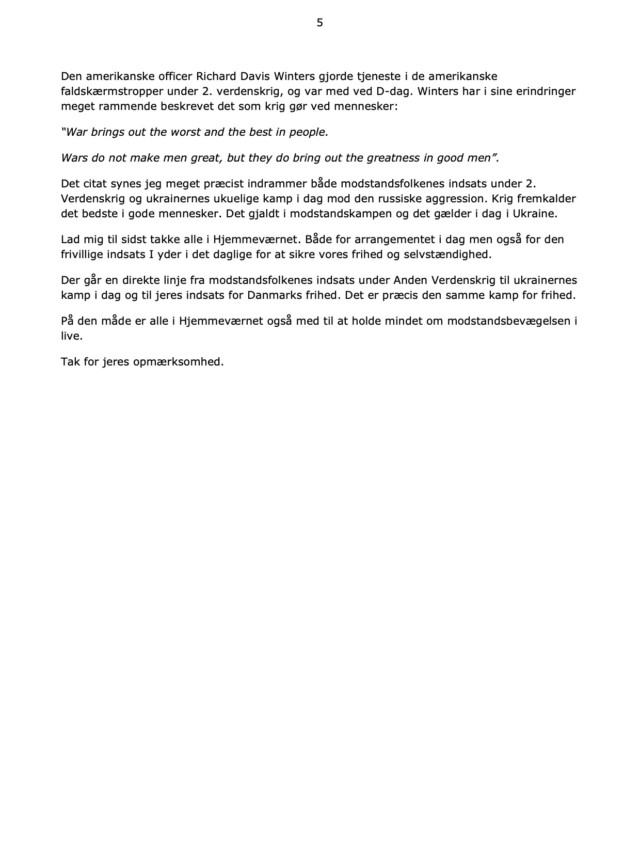 5

Den amerikanske officer Richard Davis Winters gjorde tjeneste i de amerikanske faldskærmstropper under 2. verdenskrig, og var med ved D-dag. Winters har i sine erindringer meget rammende beskrevet det som krig gør ved mennesker:

"War brings out the worst and the best in people.

Wars do not make men great, but they do bring out the greatness in good men".

Det citat synes jeg meget præcist indrammer både modstandsfolkenes indsats under 2. Verdenskrig og ukrainernes ukuelige kamp i dag mod den russiske aggression. Krig fremkalder det bedste i gode mennesker. Det gjaldt i modstandskampen og det gælder i dag i Ukraine.

Lad mig til sidst takke alle i Hjemmeværnet. Både for arrangementet i dag men også for den frivillige indsats I yder i det daglige for at sikre vores frihed og selvstændighed.

Der går en direkte linje fra modstandsfolkenes indsats under Anden Verdenskrig til ukrainernes kamp i dag og til jeres indsats for Danmarks frihed. Det er præcis den samme kamp for frihed.

På den måde er alle i Hjemmeværnet også med til at holde mindet om modstandsbevægelsen i live.

Tak for jeres opmærksomhed.